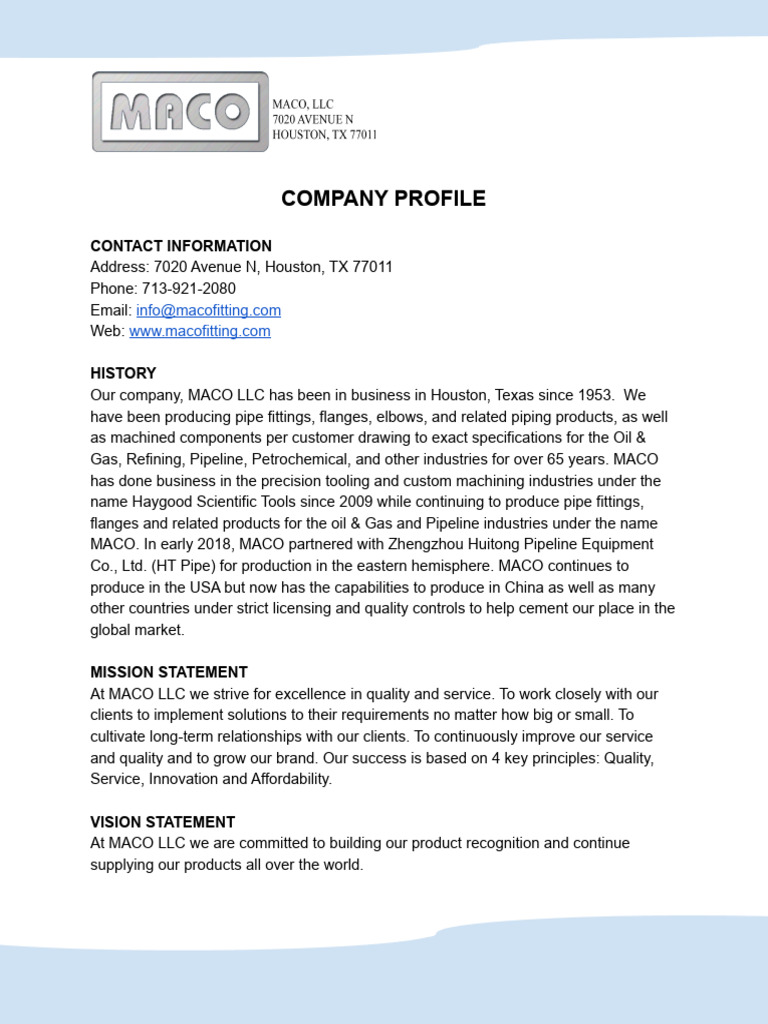 MACO

MACO, LLC
7020 AVENUE N
HOUSTON, TX 77011

COMPANY PROFILE

CONTACT INFORMATION
Address: 7020 Avenue N, Houston, TX 77011
Phone: 713-921-2080
Email: info@macofitting.com
Web: www.macofitting.com

HISTORY
Our company, MACO LLC has been in business in Houston, Texas since 1953. We have been producing pipe fittings, flanges, elbows, and related piping products, as well as machined components per customer drawing to exact specifications for the Oil & Gas, Refining, Pipeline, Petrochemical, and other industries for over 65 years. MACO has done business in the precision tooling and custom machining industries under the name Haygood Scientific Tools since 2009 while continuing to produce pipe fittings, flanges and related products for the oil & Gas and Pipeline industries under the name MACO. In early 2018, MACO partnered with Zhengzhou Huitong Pipeline Equipment Co., Ltd. (HT Pipe) for production in the eastern hemisphere. MACO continues to produce in the USA but now has the capabilities to produce in China as well as many other countries under strict licensing and quality controls to help cement our place in the global market.

MISSION STATEMENT
At MACO LLC we strive for excellence in quality and service. To work closely with our clients to implement solutions to their requirements no matter how big or small. To cultivate long-term relationships with our clients. To continuously improve our service and quality and to grow our brand. Our success is based on 4 key principles: Quality, Service, Innovation and Affordability.

VISION STATEMENT
At MACO LLC we are committed to building our product recognition and continue supplying our products all over the world.